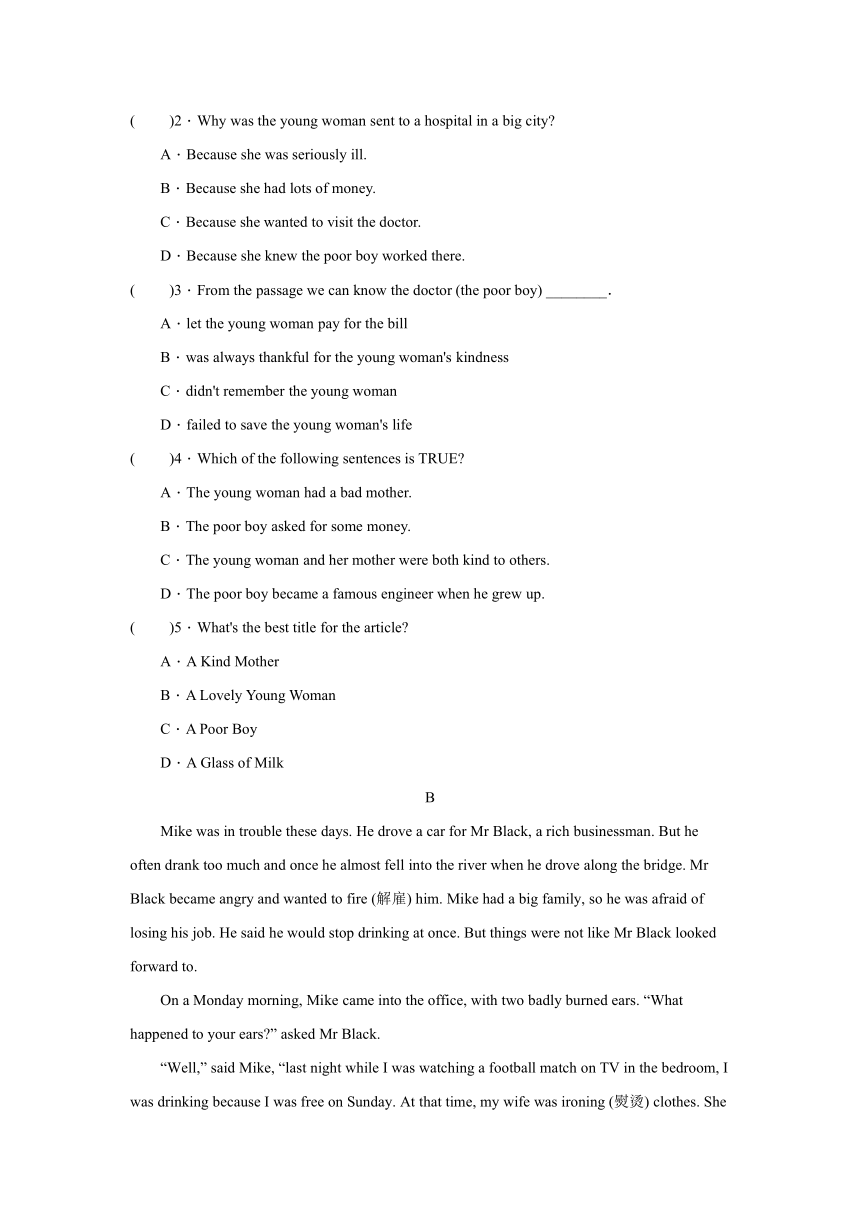 (　　)2．Why was the young woman sent to a hospital in a big city?

A．Because she was seriously ill.

B．Because she had lots of money.

C．Because she wanted to visit the doctor.

D．Because she knew the poor boy worked there.

(　　)3．From the passage we can know the doctor (the poor boy) ________.

A．let the young woman pay for the bill

B．was always thankful for the young woman's kindness

C．didn't remember the young woman

D．failed to save the young woman's life

(　　)4．Which of the following sentences is TRUE?

A．The young woman had a bad mother.

B．The poor boy asked for some money.

C．The young woman and her mother were both kind to others.

D．The poor boy became a famous engineer when he grew up.

(　　)5．What's the best title for the article?

A．A Kind Mother

B．A Lovely Young Woman

C．A Poor Boy

D．A Glass of Milk

B

Mike was in trouble these days. He drove a car for Mr Black, a rich businessman. But he often drank too much and once he almost fell into the river when he drove along the bridge. Mr Black became angry and wanted to fire (解雇) him. Mike had a big family, so he was afraid of losing his job. He said he would stop drinking at once. But things were not like Mr Black looked forward to.

On a Monday morning, Mike came into the office, with two badly burned ears. “What happened to your ears?” asked Mr Black.

“Well,” said Mike, “last night while I was watching a football match on TV in the bedroom, I was drinking because I was free on Sunday. At that time, my wife was ironing (熨烫) clothes. She